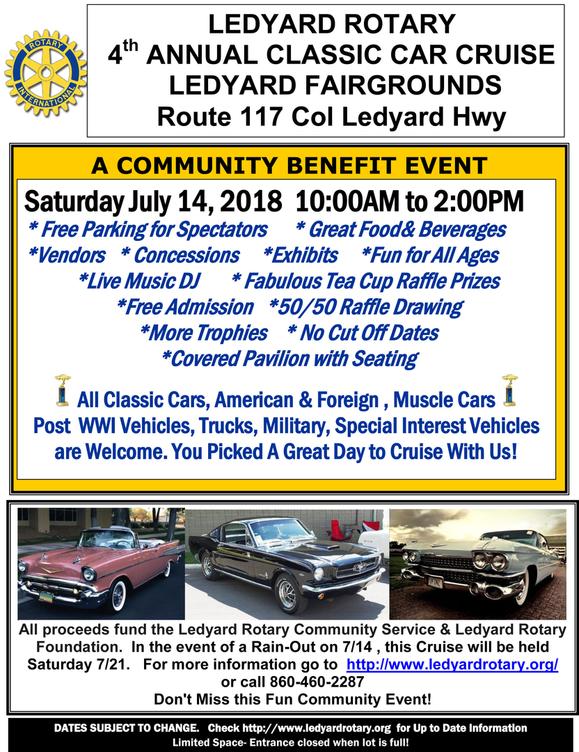 ROTARY INTERNATIONAL

LEDYARD ROTARY
4$^{th}$ ANNUAL CLASSIC CAR CRUISE
LEDYARD FAIRGROUNDS
Route 117 Col Ledyard Hwy

A COMMUNITY BENEFIT EVENT

Saturday July 14, 2018 10:00AM to 2:00PM
* Free Parking for Spectators * Great Food& Beverages
*Vendors * Concessions *Exhibits *Fun for All Ages
*Live Music DJ * Fabulous Tea Cup Raffle Prizes
*Free Admission *50/50 Raffle Drawing
*More Trophies * No Cut Off Dates
*Covered Pavilion with Seating

All Classic Cars, American & Foreign , Muscle Cars
Post WWI Vehicles, Trucks, Military, Special Interest Vehicles
are Welcome. You Picked A Great Day to Cruise With Us!

All proceeds fund the Ledyard Rotary Community Service & Ledyard Rotary Foundation. In the event of a Rain-Out on 7/14 , this Cruise will be held Saturday 7/21. For more information go to http://www.ledyardrotary.org/ or call 860-460-2287
Don't Miss this Fun Community Event!

DATES SUBJECT TO CHANGE. Check http://www.ledyardrotary.org for Up to Date Information
Limited Space- Entrance closed when lot is full!